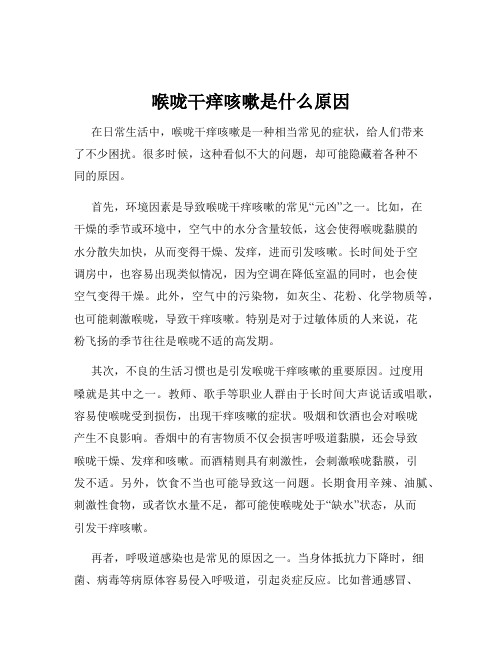 喉咙干痒咳嗽是什么原因

在日常生活中，喉咙干痒咳嗽是一种相当常见的症状，给人们带来了不少困扰。很多时候，这种看似不大的问题，却可能隐藏着各种不同的原因。

首先，环境因素是导致喉咙干痒咳嗽的常见“元凶”之一。比如，在干燥的季节或环境中，空气中的水分含量较低，这会使得喉咙黏膜的水分散失加快，从而变得干燥、发痒，进而引发咳嗽。长时间处于空调房中，也容易出现类似情况，因为空调在降低室温的同时，也会使空气变得干燥。此外，空气中的污染物，如灰尘、花粉、化学物质等，也可能刺激喉咙，导致干痒咳嗽。特别是对于过敏体质的人来说，花粉飞扬的季节往往是喉咙不适的高发期。

其次，不良的生活习惯也是引发喉咙干痒咳嗽的重要原因。过度用嗓就是其中之一。教师、歌手等职业人群由于长时间大声说话或唱歌，容易使喉咙受到损伤，出现干痒咳嗽的症状。吸烟和饮酒也会对喉咙产生不良影响。香烟中的有害物质不仅会损害呼吸道黏膜，还会导致喉咙干燥、发痒和咳嗽。而酒精则具有刺激性，会刺激喉咙黏膜，引发不适。另外，饮食不当也可能导致这一问题。长期食用辛辣、油腻、刺激性食物，或者饮水量不足，都可能使喉咙处于“缺水”状态，从而引发干痒咳嗽。

再者，呼吸道感染也是常见的原因之一。当身体抵抗力下降时，细菌、病毒等病原体容易侵入呼吸道，引起炎症反应。比如普通感冒、